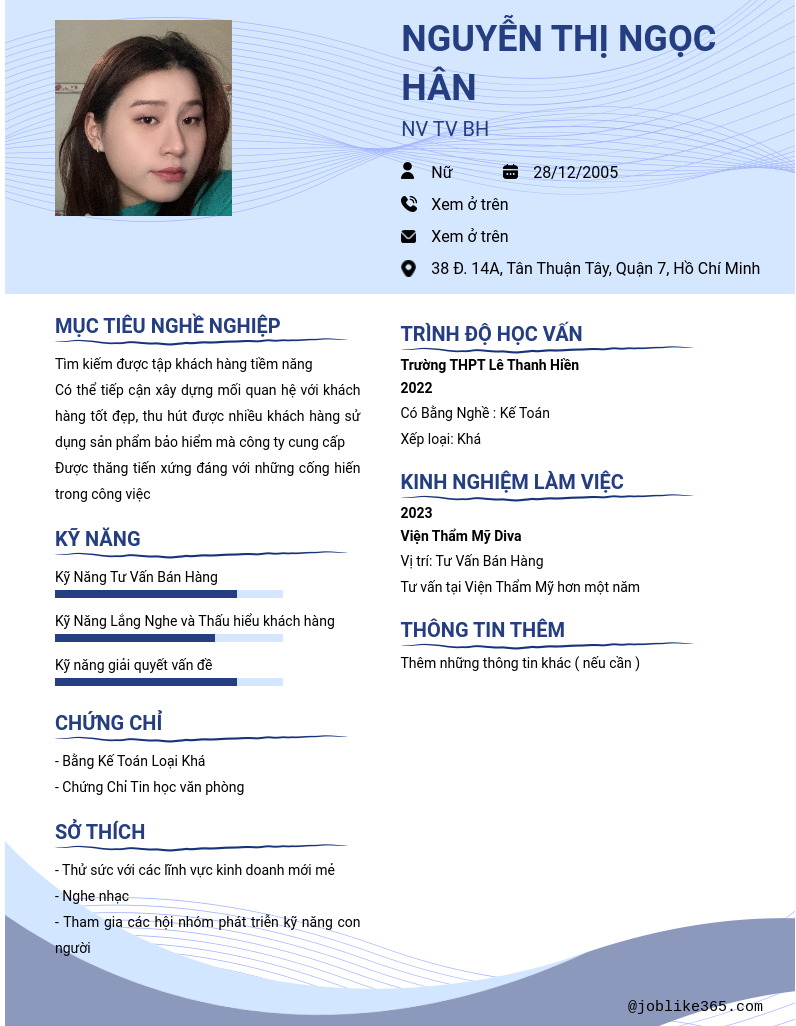 NGUYỄN THỊ NGỌC HÂN

NV TV BH

Nữ
28/12/2005
Xem ở trên
Xem ở trên
38 Đ. 14A, Tân Thuận Tây, Quận 7, Hồ Chí Minh

MỤC TIÊU NGHỀ NGHIỆP

Tìm kiếm được tập khách hàng tiềm năng
Có thể tiếp cận xây dựng mối quan hệ với khách hàng tốt đẹp, thu hút được nhiều khách hàng sử dụng sản phẩm bảo hiểm mà công ty cung cấp
Được thăng tiến xứng đáng với những cống hiến trong công việc

KỸ NĂNG

Kỹ Năng Tư Vấn Bán Hàng
Kỹ Năng Lắng Nghe và Thấu hiểu khách hàng
Kỹ năng giải quyết vấn đề

CHỨNG CHỈ

- Bằng Kế Toán Loại Khá
- Chứng Chỉ Tin học văn phòng

SỞ THÍCH

- Thử sức với các lĩnh vực kinh doanh mới mẻ
- Nghe nhạc
- Tham gia các hội nhóm phát triển kỹ năng con người

TRÌNH ĐỘ HỌC VẤN

Trường THPT Lê Thanh Hiền
2022
Có Bằng Nghề : Kế Toán
Xếp loại: Khá

KINH NGHIỆM LÀM VIỆC

2023
Viện Thẩm Mỹ Diva
Vị trí: Tư Vấn Bán Hàng
Tư vấn tại Viện Thẩm Mỹ hơn một năm

THÔNG TIN THÊM

Thêm những thông tin khác ( nếu cần )

@joblike365.com